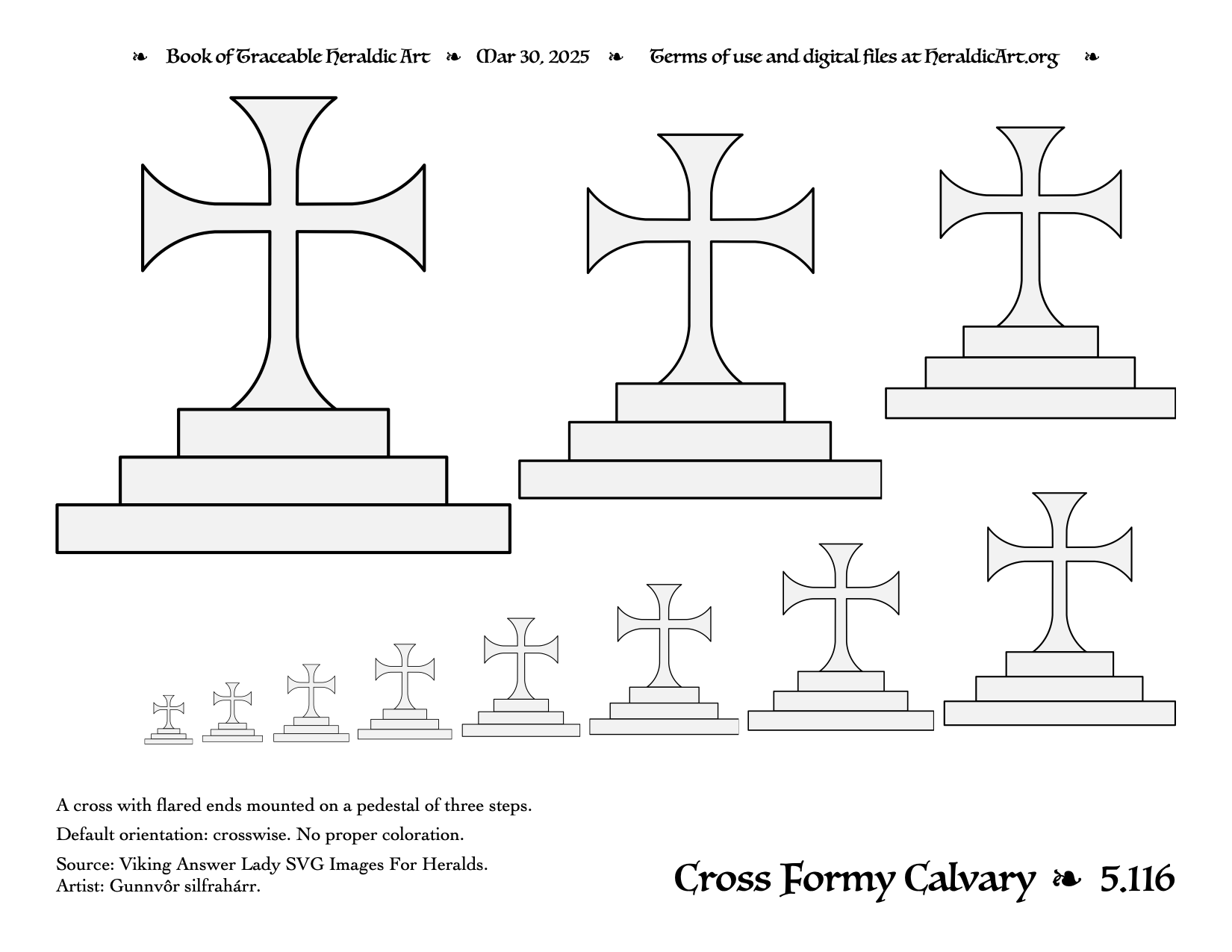 ❧ Book of Traceable Heraldic Art ❧ Mar 30, 2025 ❧ Terms of use and digital files at HeraldicArt.org ❧

A cross with flared ends mounted on a pedestal of three steps.

Default orientation: crosswise. No proper coloration.

Source: Viking Answer Lady SVG Images For Heralds.
Artist: Gunnvôr silfrahárr.

Cross Formy Calvary ❧ 5.116